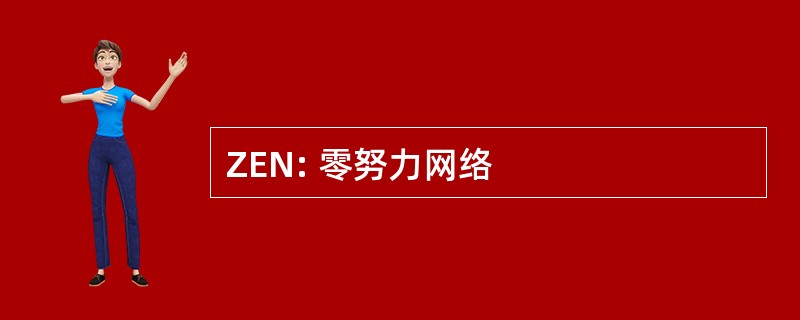 ZEN: 零努力网络